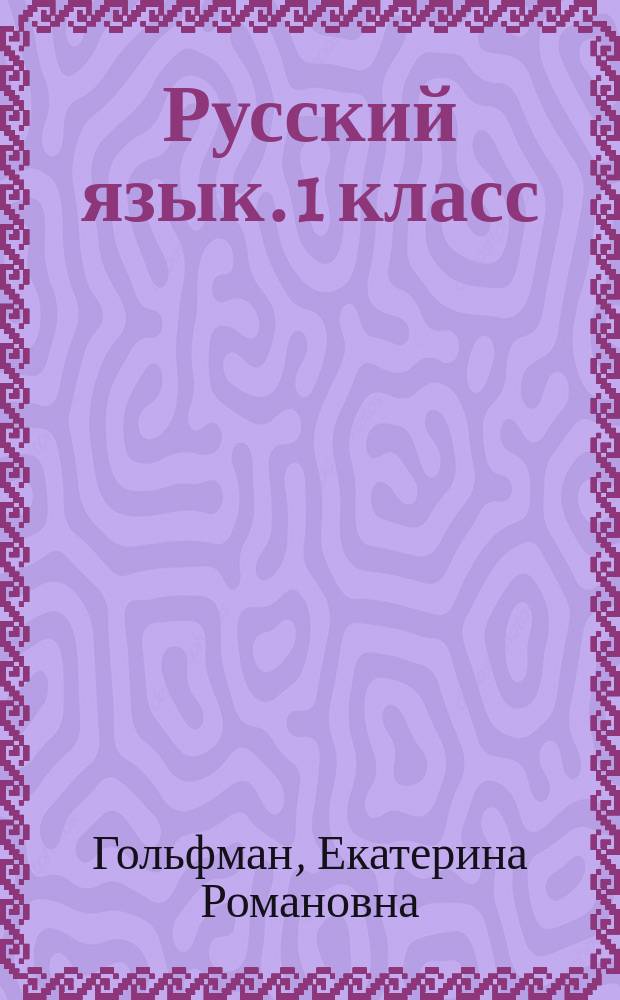 Русский язык. 1 класс

Гольфман, Екатерина Романовна